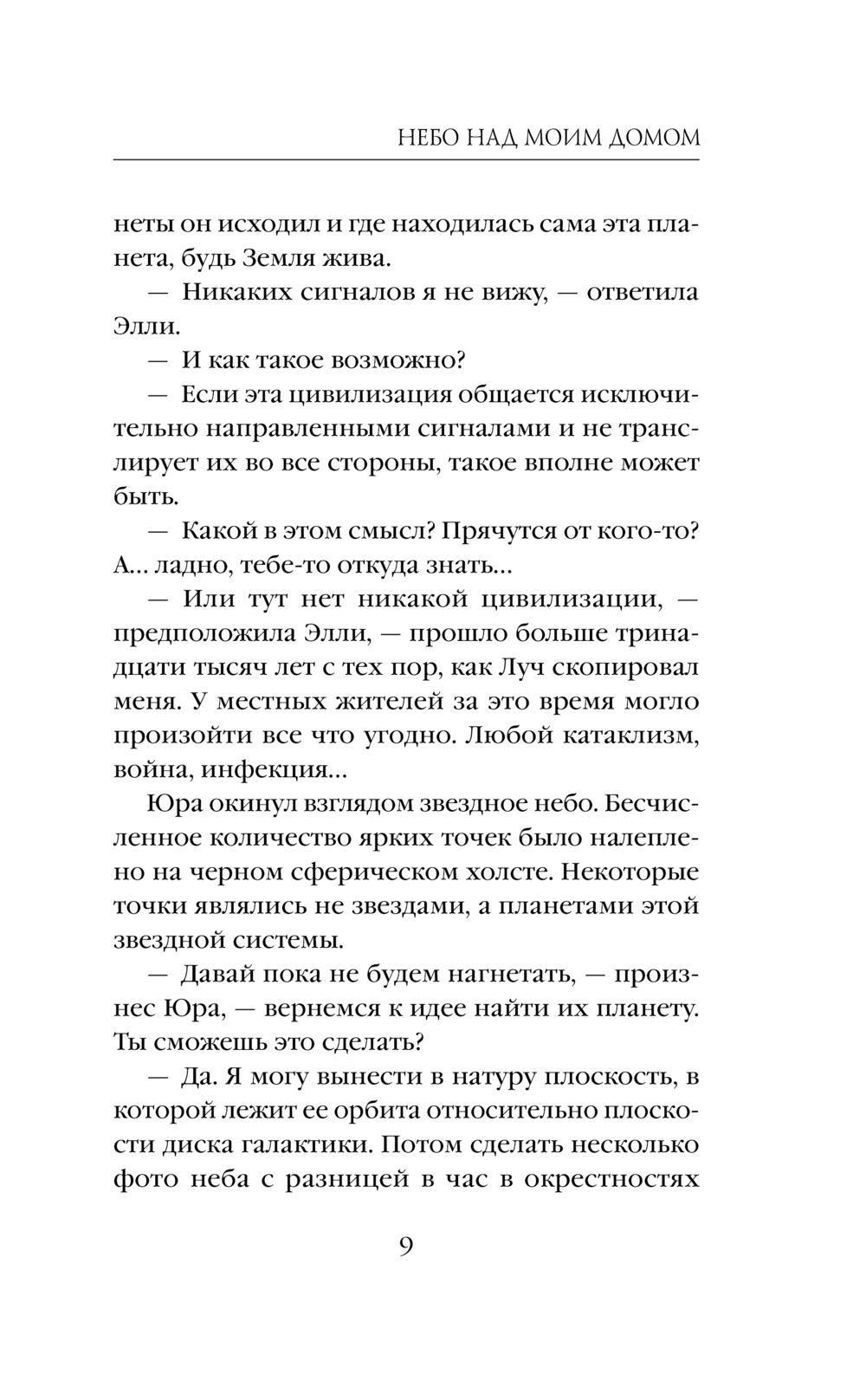 НЕБО НАД МОИМ ДОМОМ

неты он исходил и где находилась сама эта планета, будь Земля жива.

— Никаких сигналов я не вижу, — ответила Элли.

— И как такое возможно?

— Если эта цивилизация общается исключительно направленными сигналами и не транслирует их во все стороны, такое вполне может быть.

— Какой в этом смысл? Прячутся от кого-то? А… ладно, тебе-то откуда знать…

— Или тут нет никакой цивилизации, — предположила Элли, — прошло больше тринадцати тысяч лет с тех пор, как Луч скопировал меня. У местных жителей за это время могло произойти все что угодно. Любой катаклизм, война, инфекция…

Юра окинул взглядом звездное небо. Бесчисленное количество ярких точек было налеплено на черном сферическом холсте. Некоторые точки являлись не звездами, а планетами этой звездной системы.

— Давай пока не будем нагнетать, — произнес Юра, — вернемся к идее найти их планету. Ты сможешь это сделать?

— Да. Я могу вынести в натуру плоскость, в которой лежит ее орбита относительно плоскости диска галактики. Потом сделать несколько фото неба с разницей в час в окрестностях

9